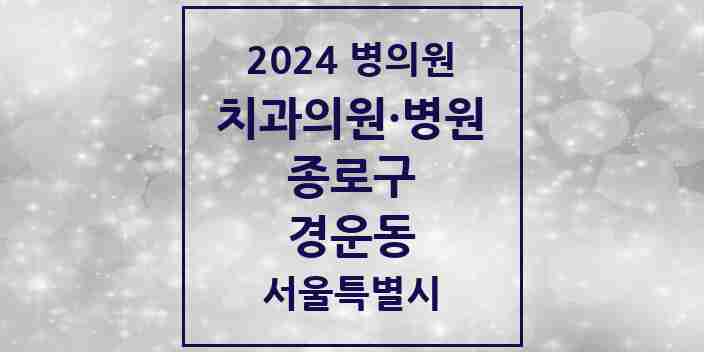 2024 병의원

치과의원·병원

종로구

경운동

서울특별시